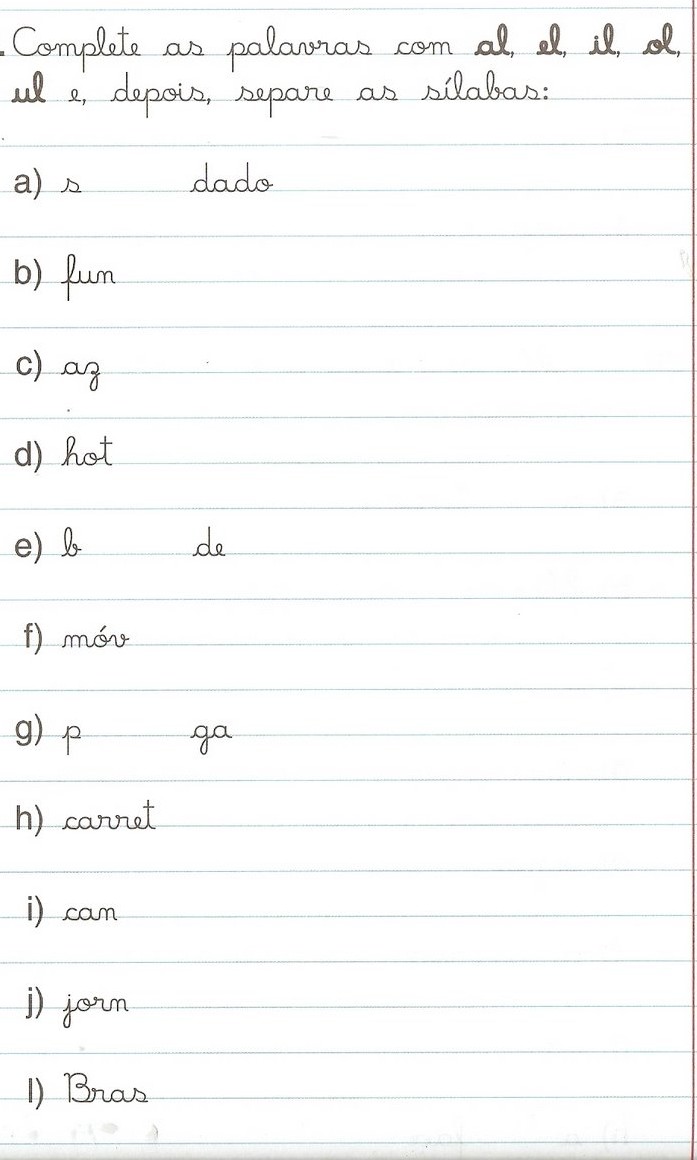 Complete as palavras com al, el, il, ol, ul e, depois, separe as sílabas:

a) s dado

b) fun

c) az

d) hot

e) b de

f) móv

g) p ga

h) carret

i) can

j) jorn

l) Bras